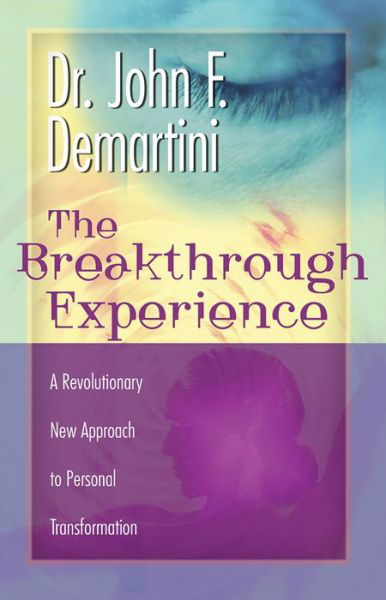 Dr. John F. Demartini

The Breakthrough Experience

A Revolutionary New Approach to Personal Transformation